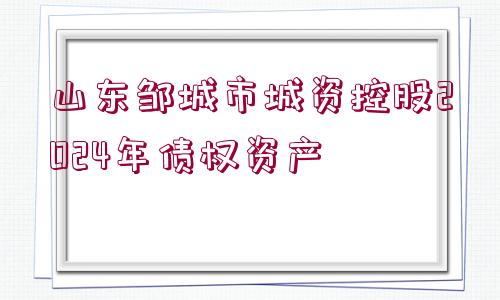 山东邹城市城资控股2024年债权资产